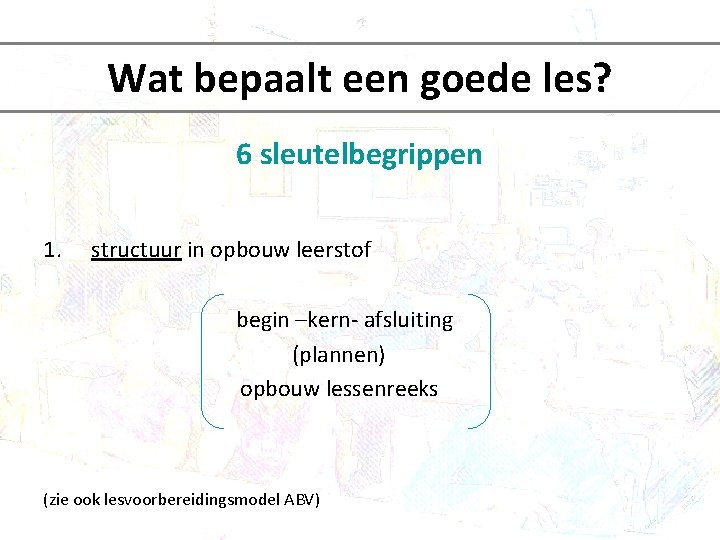 Wat bepaalt een goede les?

6 sleutelbegrippen

1. structuur in opbouw leerstof

begin –kern- afsluiting
(plannen)
opbouw lessenreeks

(zie ook lesvoorbereidingsmodel ABV)